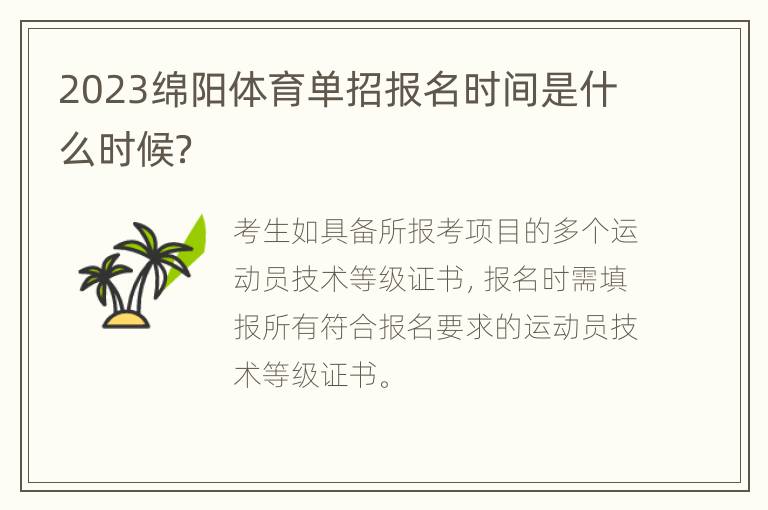 2023绵阳体育单招报名时间是什么时候?

考生如具备所报考项目的多个运动员技术等级证书, 报名时需填报所有符合报名要求的运动员技术等级证书。